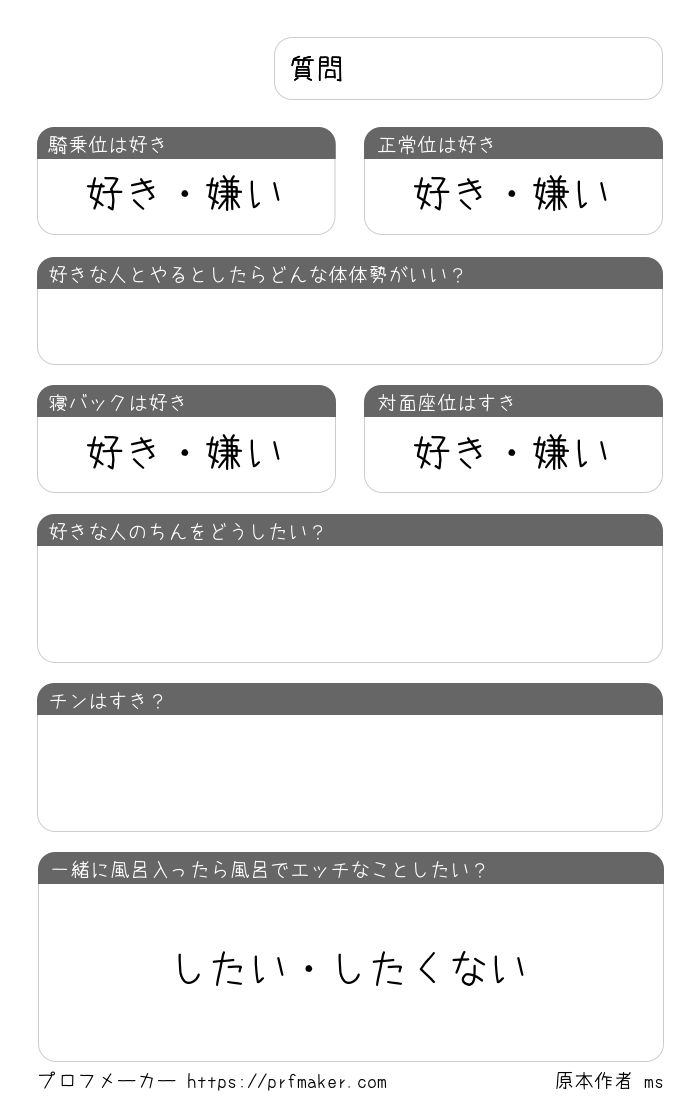 質問

騎乗位は好き

好き・嫌い

正常位は好き

好き・嫌い

好きな人とやるとしたらどんな体体勢がいい？

寝バックは好き

好き・嫌い

対面座位はすき

好き・嫌い

好きな人のちんをどうしたい？

チンはすき？

一緒に風呂入ったら風呂でエッチなことしたい？

したい・したくない

プロフメーカー https://prfmaker.com

原本作者 ms